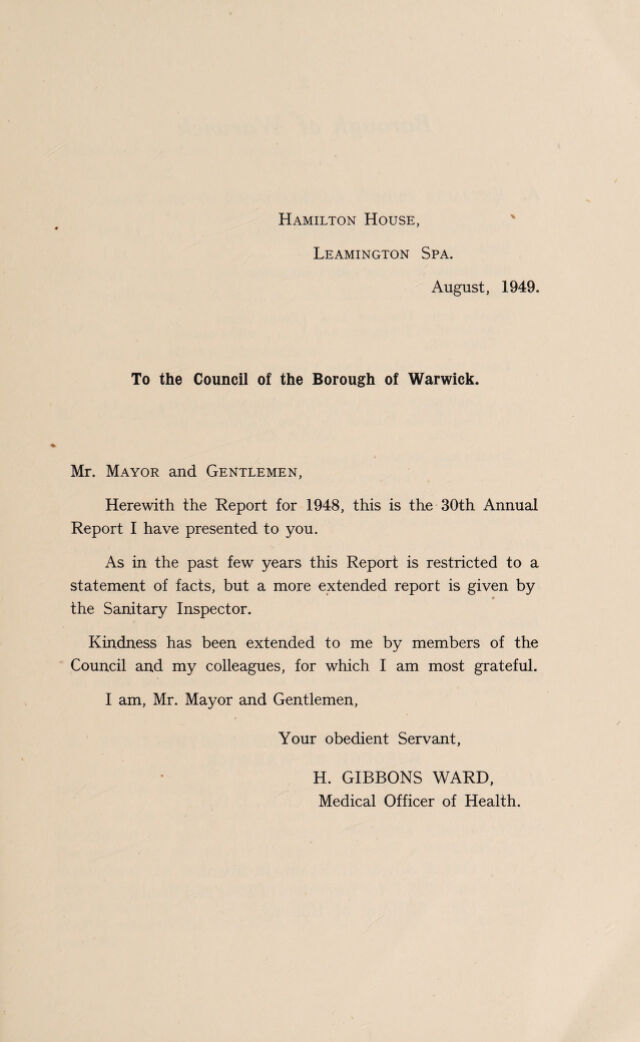 Hamilton House,

Leamington Spa.

August, 1949.

To the Council of the Borough of Warwick.

Mr. Mayor and Gentlemen,

Herewith the Report for 1948, this is the 30th Annual Report I have presented to you.

As in the past few years this Report is restricted to a statement of facts, but a more extended report is given by the Sanitary Inspector.

Kindness has been extended to me by members of the Council and my colleagues, for which I am most grateful.

I am, Mr. Mayor and Gentlemen,

Your obedient Servant,

H. GIBBONS WARD,
Medical Officer of Health.